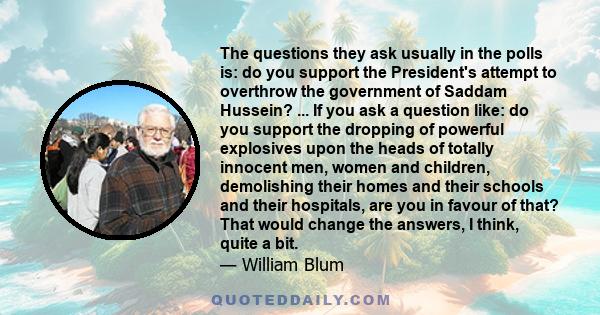 The questions they ask usually in the polls is: do you support the President's attempt to overthrow the government of Saddam Hussein? ... If you ask a question like: do you support the dropping of powerful explosives upon the heads of totally innocent men, women and children, demolishing their homes and their schools and their hospitals, are you in favour of that? That would change the answers, I think, quite a bit.
— William Blum

QUOTEDDAILY.COM